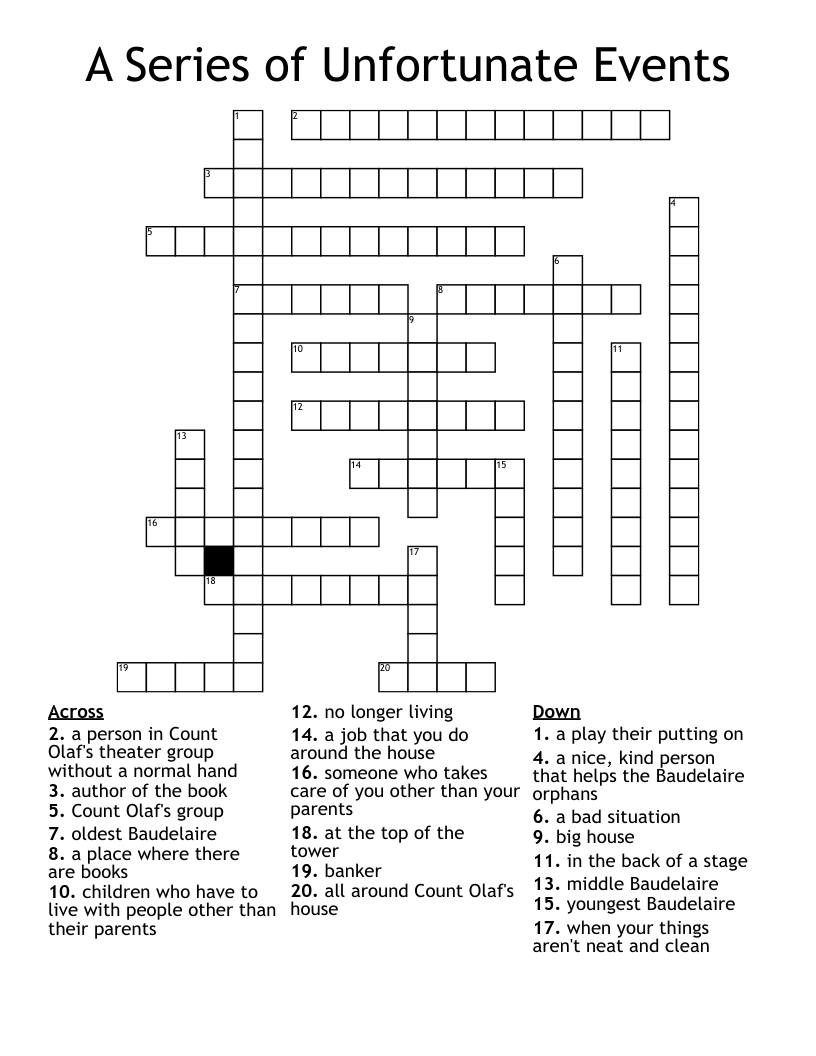 A Series of Unfortunate Events

1 2 3 4 5 6 7 8 9 10 11 12 13 14 15 16 17 18 19 20

Across
2. a person in Count Olaf's theater group without a normal hand
3. author of the book
5. Count Olaf's group
7. oldest Baudelaire
8. a place where there are books
10. children who have to live with people other than their parents
12. no longer living
14. a job that you do around the house
16. someone who takes care of you other than your parents
18. at the top of the tower
19. banker
20. all around Count Olaf's house

Down
1. a play their putting on
4. a nice, kind person that helps the Baudelaire orphans
6. a bad situation
9. big house
11. in the back of a stage
13. middle Baudelaire
15. youngest Baudelaire
17. when your things aren't neat and clean